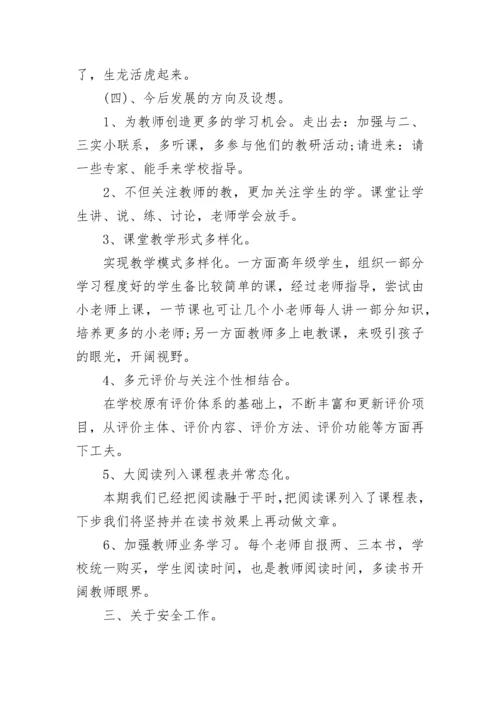 了，生龙活虎起来。

(四)、今后发展的方向及设想。

1、为教师创造更多的学习机会。走出去：加强与二、三实小联系，多听课，多参与他们的教研活动;请进来：请一些专家、能手来学校指导。

2、不但关注教师的教，更加关注学生的学。课堂让学生讲、说、练、讨论，老师学会放手。

3、课堂教学形式多样化。

实现教学模式多样化。一方面高年级学生，组织一部分学习程度好的学生备比较简单的课，经过老师指导，尝试由小老师上课，一节课也可让几个小老师每人讲一部分知识，培养更多的小老师;另一方面教师多上电教课，来吸引孩子的眼光，开阔视野。

4、多元评价与关注个性相结合。

在学校原有评价体系的基础上，不断丰富和更新评价项目，从评价主体、评价内容、评价方法、评价功能等方面再下工夫。

5、大阅读列入课程表并常态化。

本期我们已经把阅读融于平时，把阅读课列入了课程表，下步我们将坚持并在读书效果上再动做文章。

6、加强教师业务学习。每个老师自报两、三本书，学校统一购买，学生阅读时间，也是教师阅读时间，多读书开阔教师眼界。

三、关于安全工作。